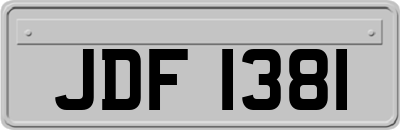 JDF 1381